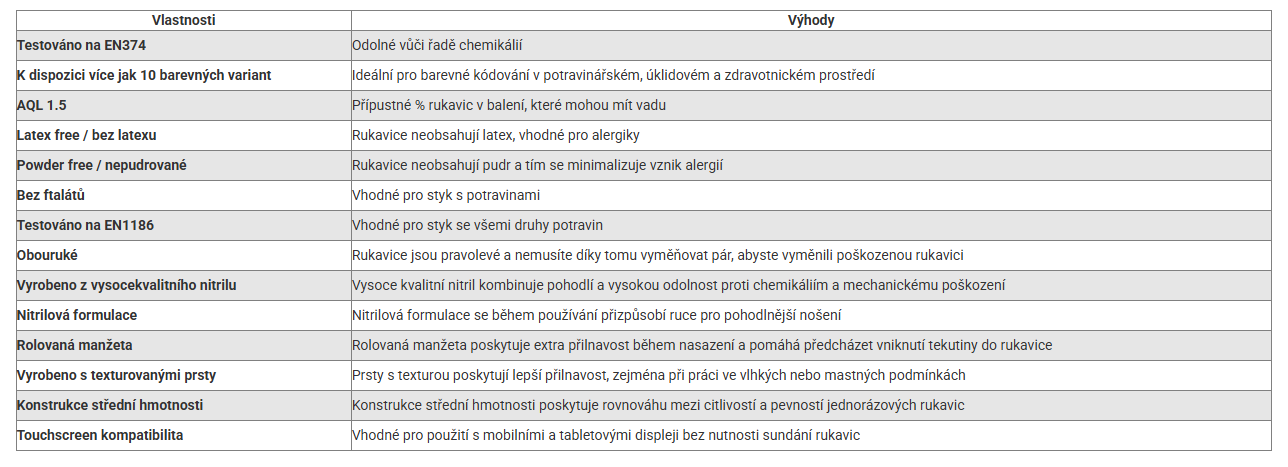 | Vlastnosti | Výhody |
|---|---|
| Testováno na EN374 | Odolné vůči řadě chemikálií |
| K dispozici více jak 10 barevných variant | Ideální pro barevné kódování v potravinářském, úklidovém a zdravotnickém prostředí |
| AQL 1.5 | Přípustné % rukavic v balení, které mohou mít vadu |
| Latex free / bez latexu | Rukavice neobsahují latex, vhodné pro alergiky |
| Powder free / nepudrované | Rukavice neobsahují pudr a tím se minimalizuje vznik alergií |
| Bez ftalátů | Vhodné pro styk s potravinami |
| Testováno na EN1186 | Vhodné pro styk se všemi druhy potravin |
| Obouruké | Rukavice jsou pravolevé a nemusíte díky tomu vyměňovat pár, abyste vyměnili poškozenou rukavici |
| Vyrobeno z vysocekvalitního nitrilu | Vysoce kvalitní nitril kombinuje pohodlí a vysokou odolnost proti chemikáliím a mechanickému poškození |
| Nitrilová formulace | Nitrilová formulace se během používání přizpůsobí ruce pro pohodlnější nošení |
| Rolovaná manžeta | Rolovaná manžeta poskytuje extra přilnavost během nasazení a pomáhá předcházet vniknutí tekutiny do rukavice |
| Vyrobeno s texturovanými prsty | Prsty s texturou poskytují lepší přilnavost, zejména při práci ve vlhkých nebo mastných podmínkách |
| Konstrukce střední hmotnosti | Konstrukce střední hmotnosti poskytuje rovnováhu mezi citlivostí a pevností jednorázových rukavic |
| Touchscreen kompatibilita | Vhodné pro použití s mobilními a tabletovými displeji bez nutnosti sundání rukavic |